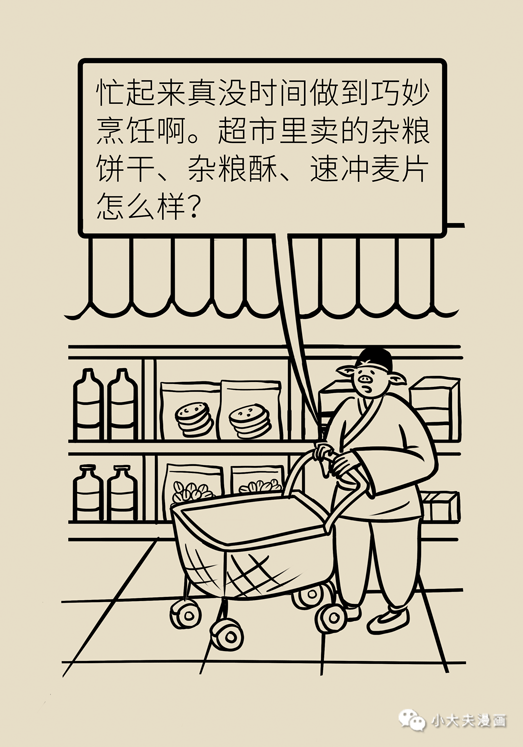 忙起来真没时间做到巧妙烹饪啊。超市里卖的杂粮饼干、杂粮酥、速冲麦片怎么样？

小大夫漫画